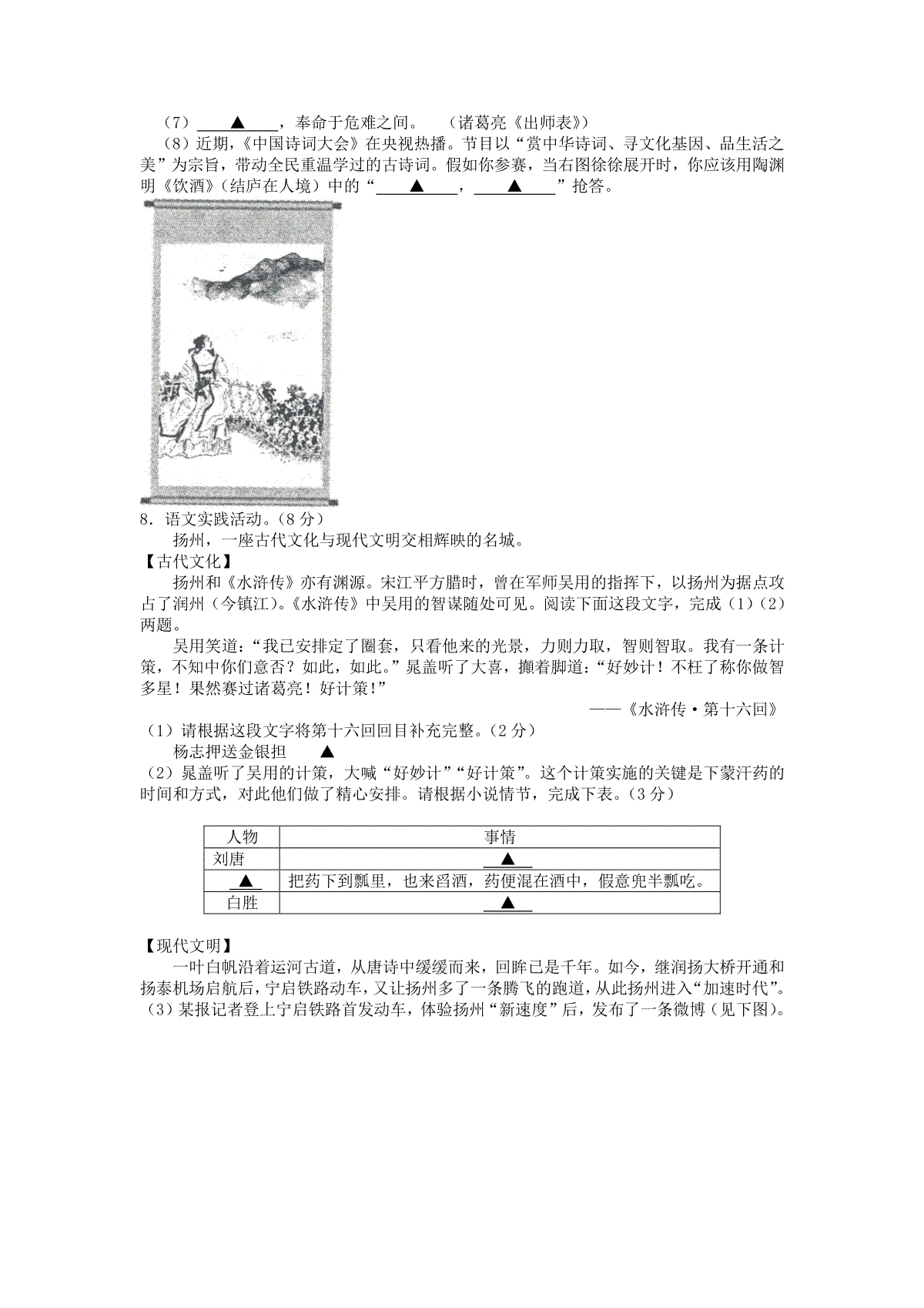 （7） ▲ ，奉命于危难之间。 （诸葛亮《出师表》）

（8）近期，《中国诗词大会》在央视热播。节目以“赏中华诗词、寻文化基因、品生活之美”为宗旨，带动全民重温学过的古诗词。假如你参赛，当右图徐徐展开时，你应该用陶渊明《饮酒》（结庐在人境）中的“ ▲ ， ▲ ”抢答。

8．语文实践活动。（8分）

扬州，一座古代文化与现代文明交相辉映的名城。

【古代文化】

扬州和《水浒传》亦有渊源。宋江平方腊时，曾在军师吴用的指挥下，以扬州为据点攻占了润州（今镇江）。《水浒传》中吴用的智谋随处可见。阅读下面这段文字，完成（1）（2）两题。

吴用笑道：“我已安排定了圈套，只看他来的光景，力则力取，智则智取。我有一条计策，不知中你们意否？如此，如此。”晁盖听了大喜，攧着脚道：“好妙计！不枉了称你做智多星！果然赛过诸葛亮！好计策！”

——《水浒传·第十六回》

（1）请根据这段文字将第十六回回目补充完整。（2分）

杨志押送金银担 ▲

（2）晁盖听了吴用的计策，大喊“好妙计”“好计策”。这个计策实施的关键是下蒙汗药的时间和方式，对此他们做了精心安排。请根据小说情节，完成下表。（3分）

| 人物 | 事情 |
|---|---|
| 刘唐 | ▲ |
| ▲ | 把药下到瓢里，也来舀酒，药便混在酒中，假意兜半瓢吃。 |
| 白胜 | ▲ |

【现代文明】

一叶白帆沿着运河古道，从唐诗中缓缓而来，回眸已是千年。如今，继润扬大桥开通和扬泰机场启航后，宁启铁路动车，又让扬州多了一条腾飞的跑道，从此扬州进入“加速时代”。

（3）某报记者登上宁启铁路首发动车，体验扬州“新速度”后，发布了一条微博（见下图）。